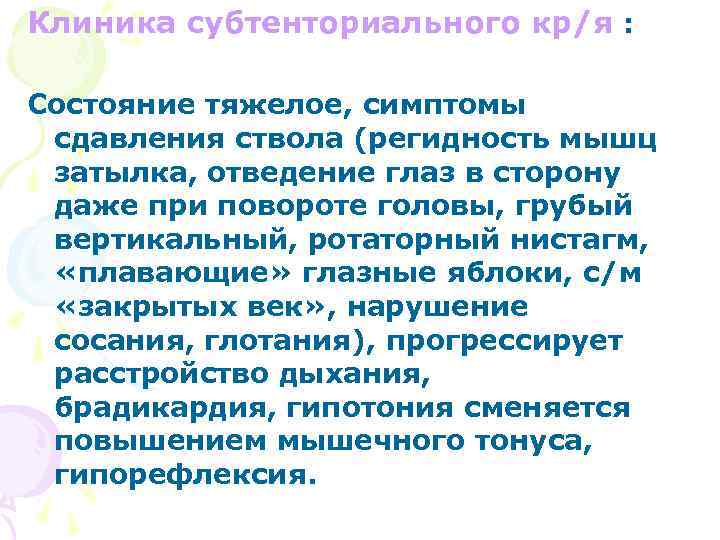 Клиника субтенториального кр/я :

Состояние тяжелое, симптомы сдавления ствола (регидность мышц затылка, отведение глаз в сторону даже при повороте головы, грубый вертикальный, ротаторный нистагм, «плавающие» глазные яблоки, с/м «закрытых век», нарушение сосания, глотания), прогрессирует расстройство дыхания, брадикардия, гипотония сменяется повышением мышечного тонуса, гипорефлексия.